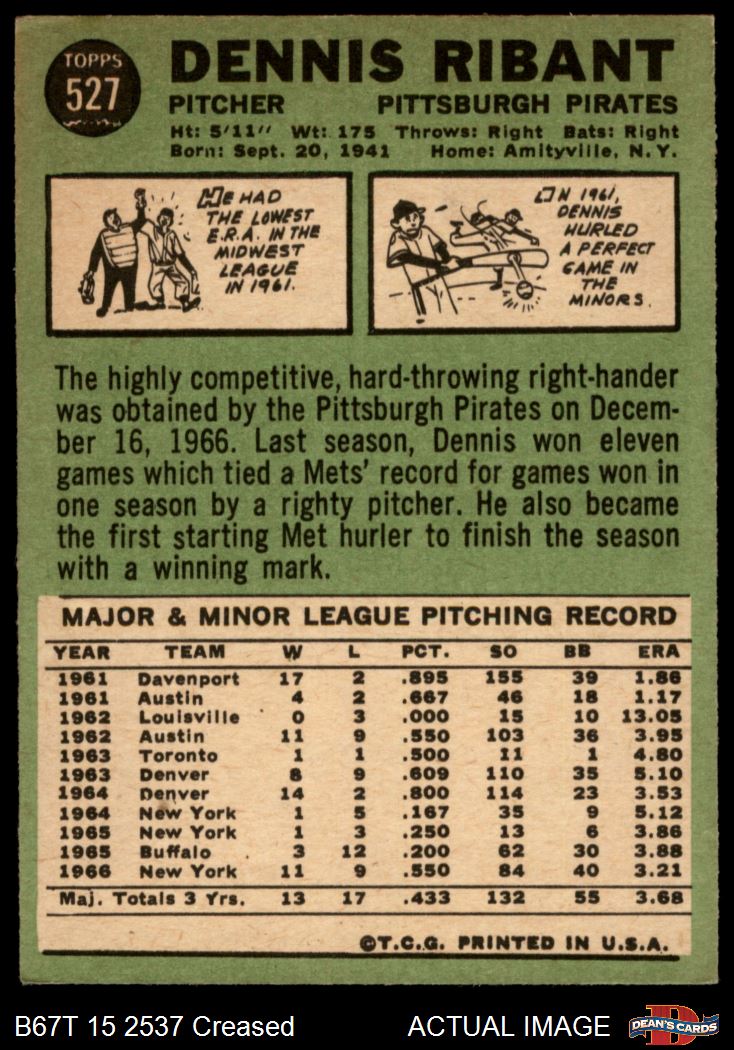 TOPPS
527

DENNIS RIBANT

PITCHER PITTSBURGH PIRATES

Ht: 5'11" Wt: 175 Throws: Right Bats: Right
Born: Sept. 20, 1941 Home: Amityville, N.Y.

HE HAD THE LOWEST E.R.A. IN THE MIDWEST LEAGUE IN 1961.

IN 1961, DENNIS HURLED A PERFECT GAME IN THE MINORS.

The highly competitive, hard-throwing right-hander was obtained by the Pittsburgh Pirates on December 16, 1966. Last season, Dennis won eleven games which tied a Mets' record for games won in one season by a righty pitcher. He also became the first starting Met hurler to finish the season with a winning mark.

MAJOR & MINOR LEAGUE PITCHING RECORD

| YEAR | TEAM | W | L | PCT. | SO | BB | ERA |
|---|---|---|---|---|---|---|---|
| 1961 | Davenport | 17 | 2 | .895 | 155 | 39 | 1.86 |
| 1961 | Austin | 4 | 2 | .667 | 46 | 18 | 1.17 |
| 1962 | Louisville | 0 | 3 | .000 | 15 | 10 | 13.05 |
| 1962 | Austin | 11 | 9 | .550 | 103 | 36 | 3.95 |
| 1963 | Toronto | 1 | 1 | .500 | 11 | 1 | 4.80 |
| 1963 | Denver | 8 | 9 | .609 | 110 | 35 | 5.10 |
| 1964 | Denver | 14 | 2 | .800 | 114 | 23 | 3.53 |
| 1964 | New York | 1 | 5 | .167 | 35 | 9 | 5.12 |
| 1965 | New York | 1 | 3 | .250 | 13 | 6 | 3.86 |
| 1965 | Buffalo | 3 | 12 | .200 | 62 | 30 | 3.88 |
| 1966 | New York | 11 | 9 | .550 | 84 | 40 | 3.21 |
| Maj. Totals 3 Yrs. | | 13 | 17 | .433 | 132 | 55 | 3.68 |

©T.C.G. PRINTED IN U.S.A.

B67T 15 2537 Creased ACTUAL IMAGE DEAN'S CARDS